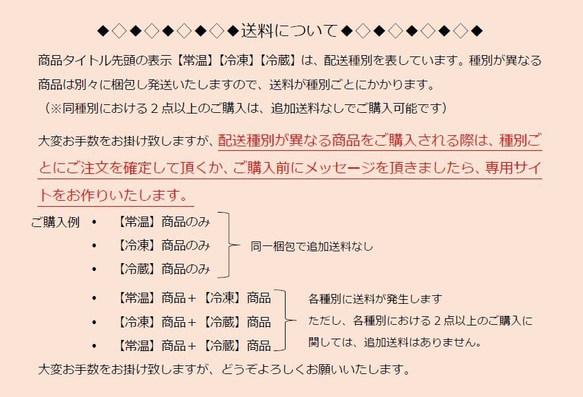 ◆◇◆◇◆◇◆◇◆送料について◆◇◆◇◆◇◆◇◆

商品タイトル先頭の表示【常温】【冷凍】【冷蔵】は、配送種別を表しています。種別が異なる商品は別々に梱包し発送いたしますので、送料が種別ごとにかかります。
（※同種別における２点以上のご購入は、追加送料なしでご購入可能です）

大変お手数をお掛け致しますが、配送種別が異なる商品をご購入される際は、種別ごとにご注文を確定して頂くか、ご購入前にメッセージを頂きましたら、専用サイトをお作りいたします。

ご購入例
• 【常温】商品のみ
• 【冷凍】商品のみ
• 【冷蔵】商品のみ
同一梱包で追加送料なし

• 【常温】商品＋【冷凍】商品
• 【冷凍】商品＋【冷蔵】商品
• 【常温】商品＋【冷蔵】商品
各種別に送料が発生します
ただし、各種別における２点以上のご購入に関しては、追加送料はありません。

大変お手数をお掛け致しますが、どうぞよろしくお願いいたします。